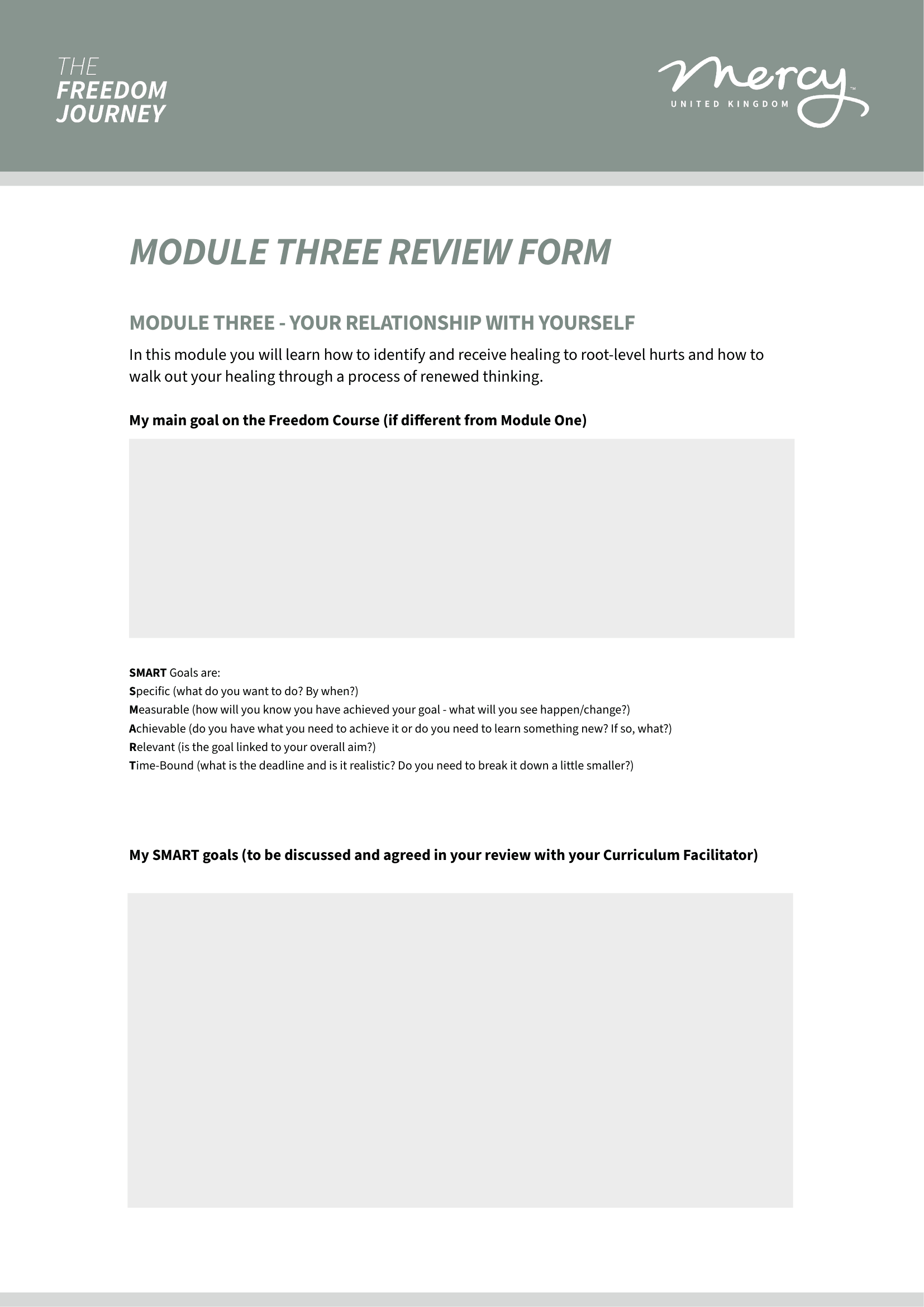 THE
FREEDOM
JOURNEY

Mercy™
UNITED KINGDOM

MODULE THREE REVIEW FORM

MODULE THREE - YOUR RELATIONSHIP WITH YOURSELF

In this module you will learn how to identify and receive healing to root-level hurts and how to walk out your healing through a process of renewed thinking.

My main goal on the Freedom Course (if different from Module One)

SMART Goals are:
Specific (what do you want to do? By when?)
Measurable (how will you know you have achieved your goal - what will you see happen/change?)
Achievable (do you have what you need to achieve it or do you need to learn something new? If so, what?)
Relevant (is the goal linked to your overall aim?)
Time-Bound (what is the deadline and is it realistic? Do you need to break it down a little smaller?)

My SMART goals (to be discussed and agreed in your review with your Curriculum Facilitator)